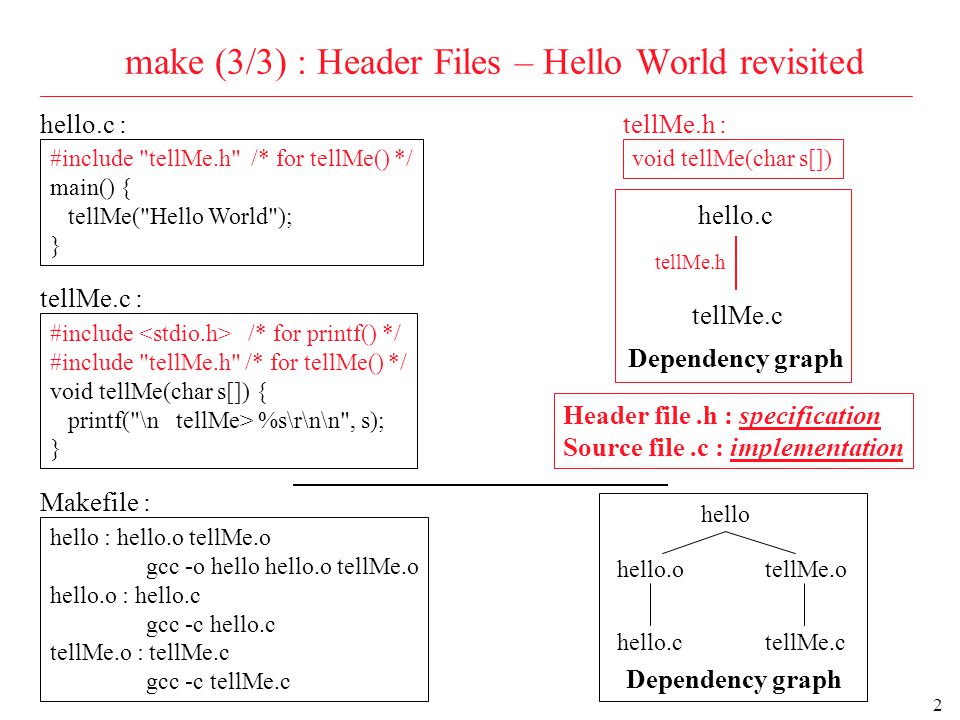 make (3/3) : Header Files – Hello World revisited

hello.c :

#include "tellMe.h" /* for tellMe() */
main() {
tellMe("Hello World");
}

tellMe.c :

#include <stdio.h> /* for printf() */
#include "tellMe.h" /* for tellMe() */
void tellMe(char s[]) {
printf("\n tellMe> %s\r\n\n", s);
}

Makefile :

hello : hello.o tellMe.o
gcc -o hello hello.o tellMe.o
hello.o : hello.c
gcc -c hello.c
tellMe.o : tellMe.c
gcc -c tellMe.c

tellMe.h :

void tellMe(char s[])

hello.c
tellMe.h
tellMe.c
Dependency graph

Header file .h : specification
Source file .c : implementation

hello
hello.o
tellMe.o
hello.c
tellMe.c
Dependency graph

2